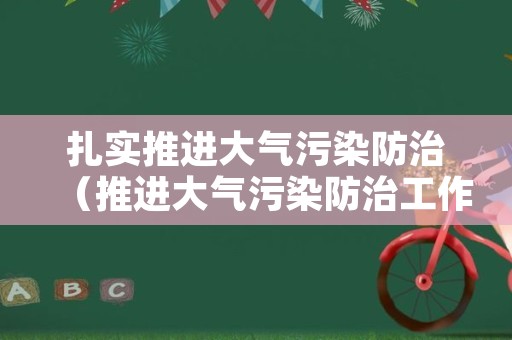 扎实推进大气污染防治（推进大气污染防治工作

A B C